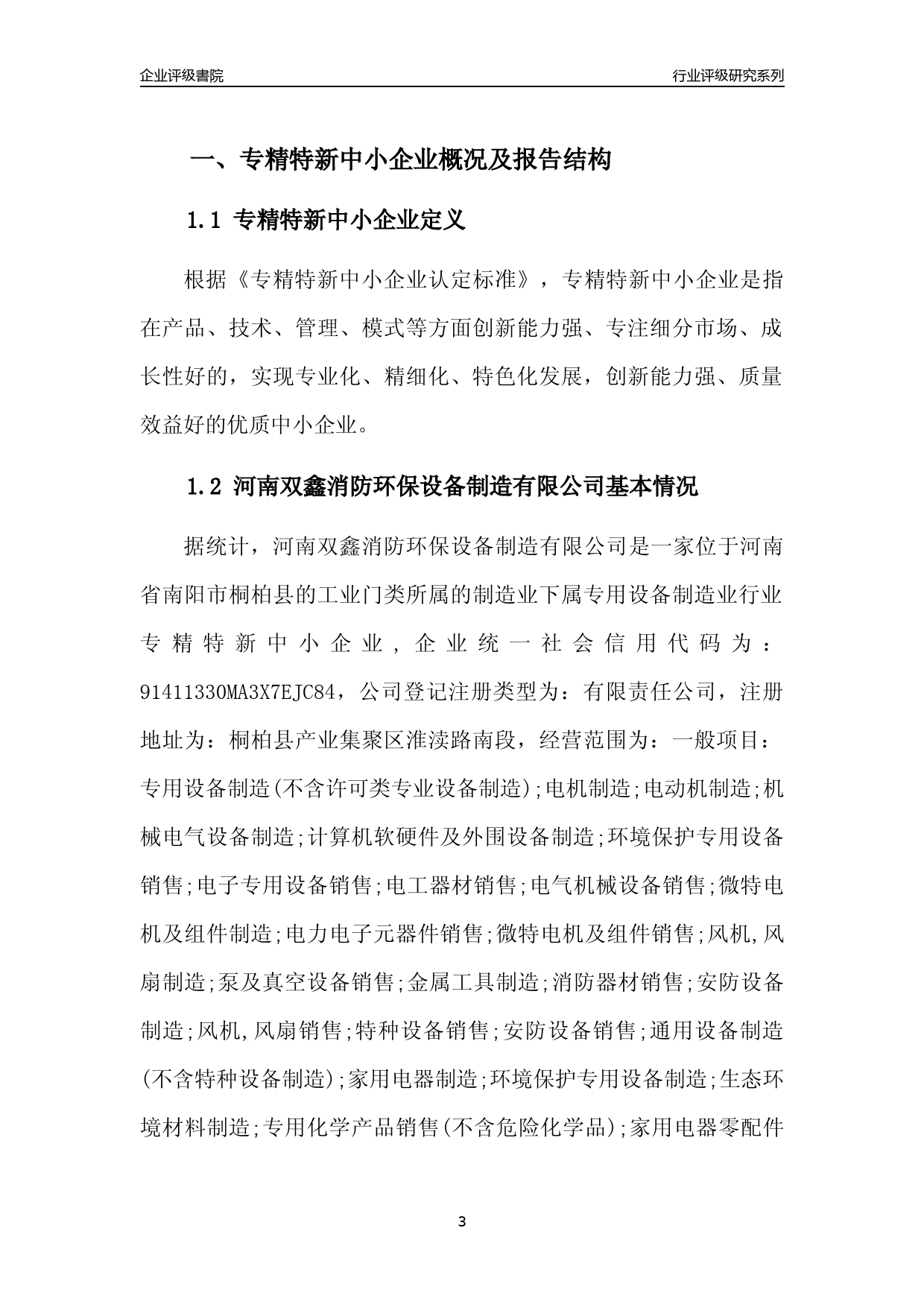 企业评级書院

行业评级研究系列

一、专精特新中小企业概况及报告结构

1.1 专精特新中小企业定义

根据《专精特新中小企业认定标准》，专精特新中小企业是指在产品、技术、管理、模式等方面创新能力强、专注细分市场、成长性好的，实现专业化、精细化、特色化发展，创新能力强、质量效益好的优质中小企业。

1.2 河南双鑫消防环保设备制造有限公司基本情况

据统计，河南双鑫消防环保设备制造有限公司是一家位于河南省南阳市桐柏县的工业门类所属的制造业下属专用设备制造业行业专精特新中小企业，企业统一社会信用代码为：91411330MA3X7EJC84，公司登记注册类型为：有限责任公司，注册地址为：桐柏县产业集聚区淮渎路南段，经营范围为：一般项目：专用设备制造(不含许可类专业设备制造);电机制造;电动机制造;机械电气设备制造;计算机软硬件及外围设备制造;环境保护专用设备销售;电子专用设备销售;电工器材销售;电气机械设备销售;微特电机及组件制造;电力电子元器件销售;微特电机及组件销售;风机,风扇制造;泵及真空设备销售;金属工具制造;消防器材销售;安防设备制造;风机,风扇销售;特种设备销售;安防设备销售;通用设备制造(不含特种设备制造);家用电器制造;环境保护专用设备制造;生态环境材料制造;专用化学产品销售(不含危险化学品);家用电器零配件

3